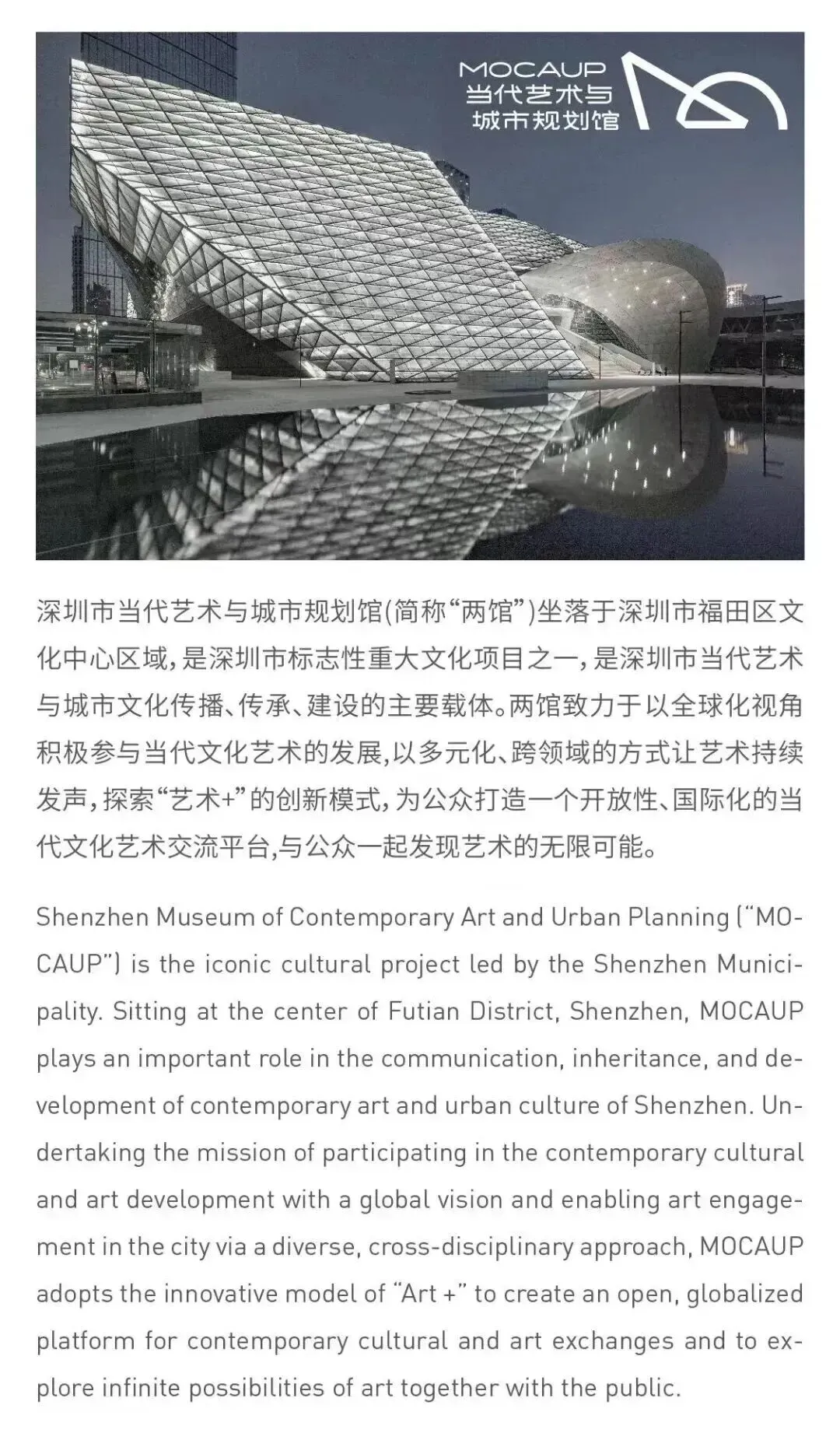 MOCAUP
当代艺术与
城市规划馆

深圳市当代艺术与城市规划馆(简称“两馆”)坐落于深圳市福田区文化中心区域，是深圳市标志性重大文化项目之一，是深圳市当代艺术与城市文化传播、传承、建设的主要载体。两馆致力于以全球化视角积极参与当代文化艺术的发展,以多元化、跨领域的方式让艺术持续发声，探索“艺术+”的创新模式，为公众打造一个开放性、国际化的当代文化艺术交流平台,与公众一起发现艺术的无限可能。

Shenzhen Museum of Contemporary Art and Urban Planning (“MOCAUP”) is the iconic cultural project led by the Shenzhen Municipality. Sitting at the center of Futian District, Shenzhen, MOCAUP plays an important role in the communication, inheritance, and development of contemporary art and urban culture of Shenzhen. Undertaking the mission of participating in the contemporary cultural and art development with a global vision and enabling art engagement in the city via a diverse, cross-disciplinary approach, MOCAUP adopts the innovative model of “Art +” to create an open, globalized platform for contemporary cultural and art exchanges and to explore infinite possibilities of art together with the public.